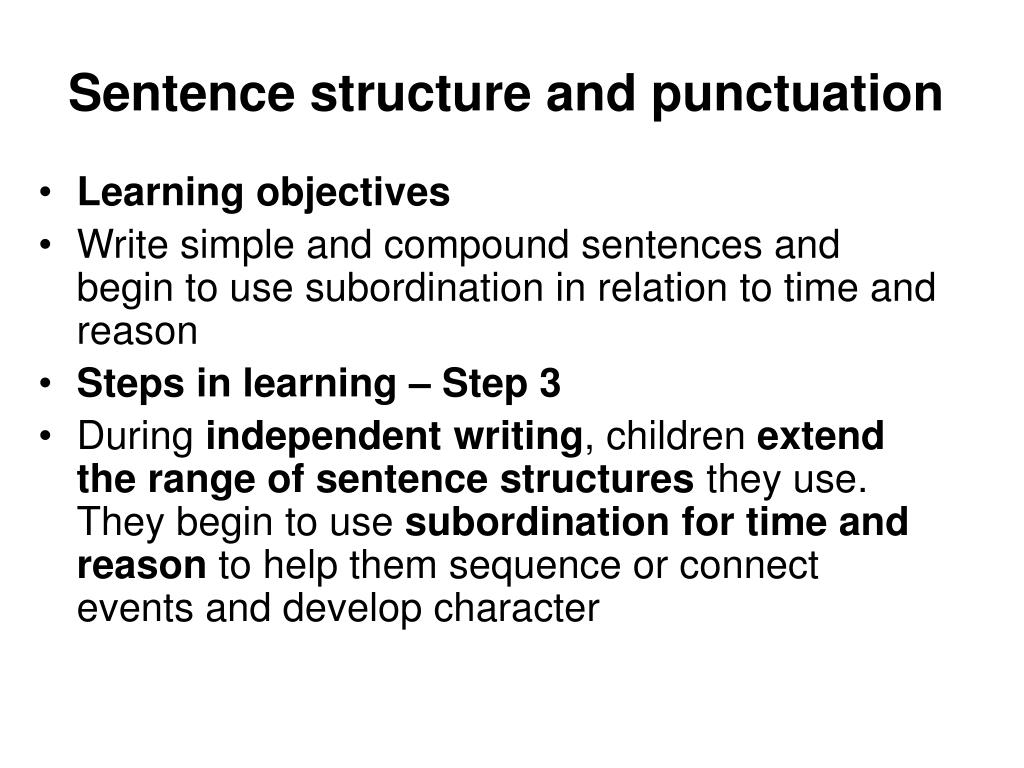 Sentence structure and punctuation

• Learning objectives
• Write simple and compound sentences and begin to use subordination in relation to time and reason
• Steps in learning – Step 3
• During independent writing, children extend the range of sentence structures they use. They begin to use subordination for time and reason to help them sequence or connect events and develop character